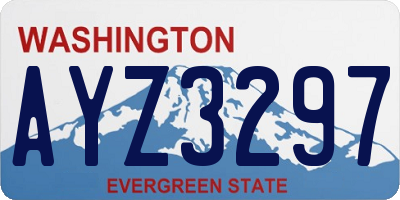 WASHINGTON
AYZ3297
EVERGREEN STATE